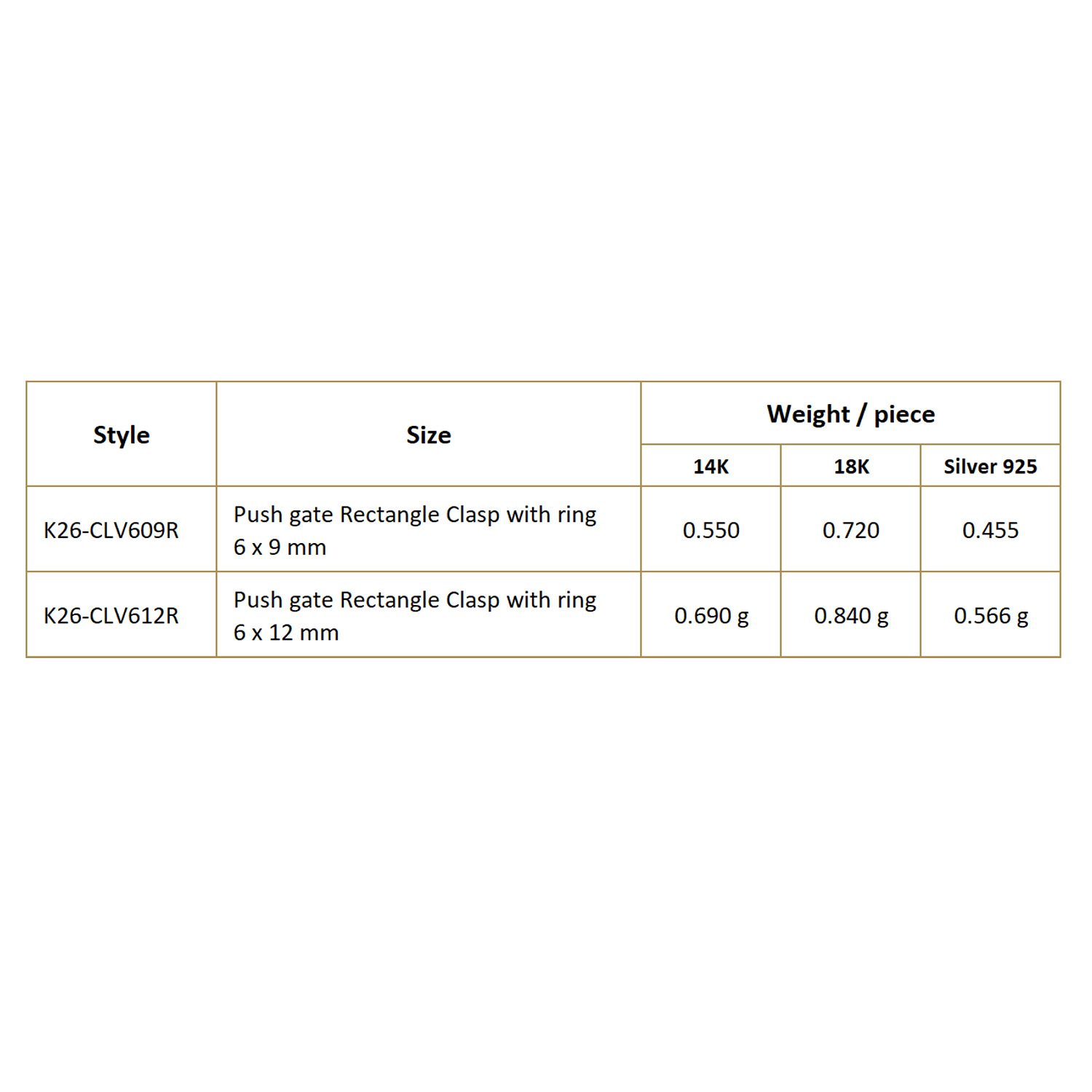 | Style | Size | Weight / piece | | |
|---|---|---|---|---|
| | | 14K | 18K | Silver 925 |
| K26-CLV609R | Push gate Rectangle Clasp with ring 6 x 9 mm | 0.550 | 0.720 | 0.455 |
| K26-CLV612R | Push gate Rectangle Clasp with ring 6 x 12 mm | 0.690 g | 0.840 g | 0.566 g |